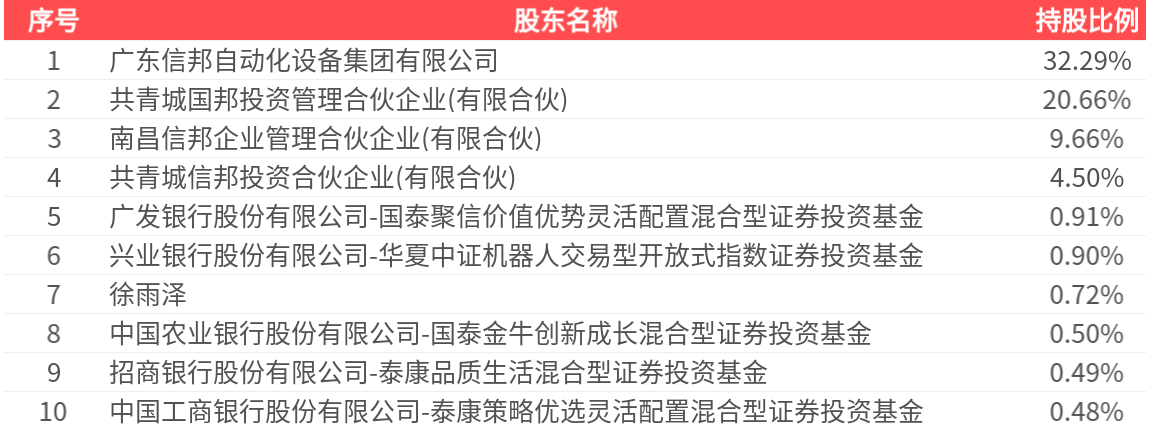 | 序号 | 股东名称 | 持股比例 |
|---|---|---|
| 1 | 广东信邦自动化设备集团有限公司 | 32.29% |
| 2 | 共青城国邦投资管理合伙企业(有限合伙) | 20.66% |
| 3 | 南昌信邦企业管理合伙企业(有限合伙) | 9.66% |
| 4 | 共青城信邦投资合伙企业(有限合伙) | 4.50% |
| 5 | 广发银行股份有限公司-国泰聚信价值优势灵活配置混合型证券投资基金 | 0.91% |
| 6 | 兴业银行股份有限公司-华夏中证机器人交易型开放式指数证券投资基金 | 0.90% |
| 7 | 徐雨泽 | 0.72% |
| 8 | 中国农业银行股份有限公司-国泰金牛创新成长混合型证券投资基金 | 0.50% |
| 9 | 招商银行股份有限公司-泰康品质生活混合型证券投资基金 | 0.49% |
| 10 | 中国工商银行股份有限公司-泰康策略优选灵活配置混合型证券投资基金 | 0.48% |